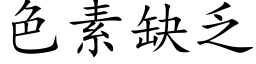 色素缺乏